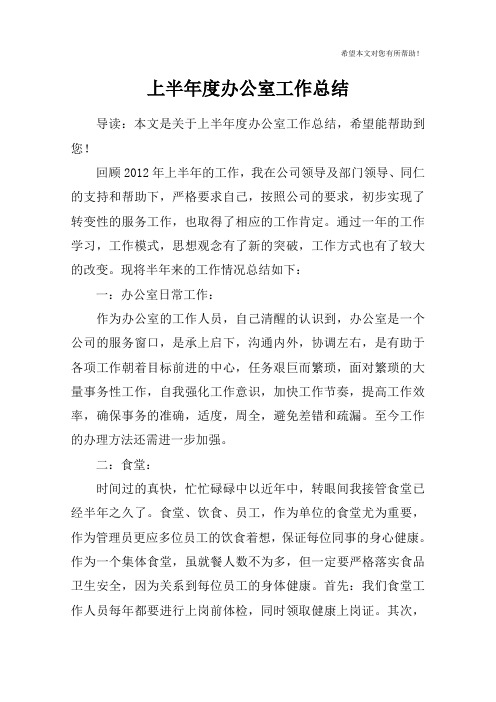 希望本文对您有所帮助！

上半年度办公室工作总结

导读：本文是关于上半年度办公室工作总结，希望能帮助到您！

回顾2012年上半年的工作，我在公司领导及部门领导、同仁的支持和帮助下，严格要求自己，按照公司的要求，初步实现了转变性的服务工作，也取得了相应的工作肯定。通过一年的工作学习，工作模式，思想观念有了新的突破，工作方式也有了较大的改变。现将半年来的工作情况总结如下：

一：办公室日常工作：

作为办公室的工作人员，自己清醒的认识到，办公室是一个公司的服务窗口，是承上启下，沟通内外，协调左右，是有助于各项工作朝着目标前进的中心，任务艰巨而繁琐，面对繁琐的大量事务性工作，自我强化工作意识，加快工作节奏，提高工作效率，确保事务的准确，适度，周全，避免差错和疏漏。至今工作的办理方法还需进一步加强。

二：食堂：

时间过的真快，忙忙碌碌中以近年中，转眼间我接管食堂已经半年之久了。食堂、饮食、员工，作为单位的食堂尤为重要，作为管理员更应多位员工的饮食着想，保证每位同事的身心健康。作为一个集体食堂，虽就餐人数不为多，但一定要严格落实食品卫生安全，因为关系到每位员工的身体健康。首先：我们食堂工作人员每年都要进行上岗前体检，同时领取健康上岗证。其次，